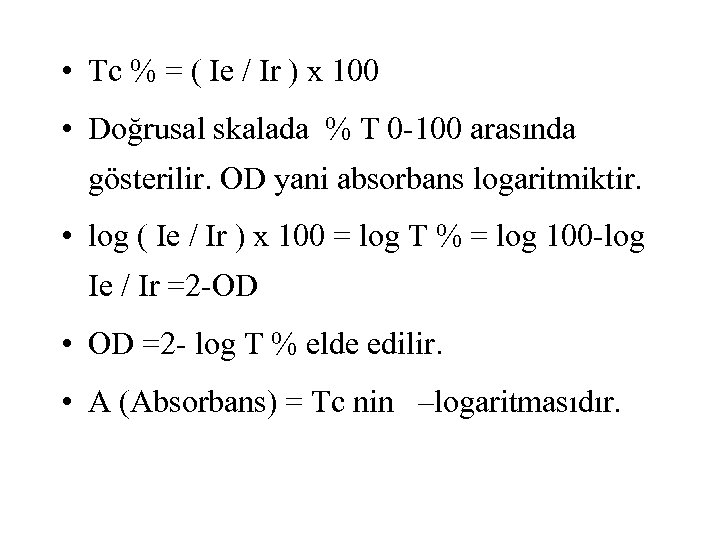 • Tc % = ( Ie / Ir ) x 100

• Doğrusal skalada % T 0-100 arasında gösterilir. OD yani absorbans logaritmiktir.

• log ( Ie / Ir ) x 100 = log T % = log 100-log Ie / Ir =2-OD

• OD =2- log T % elde edilir.

• A (Absorbans) = Tc nin –logaritmasıdır.